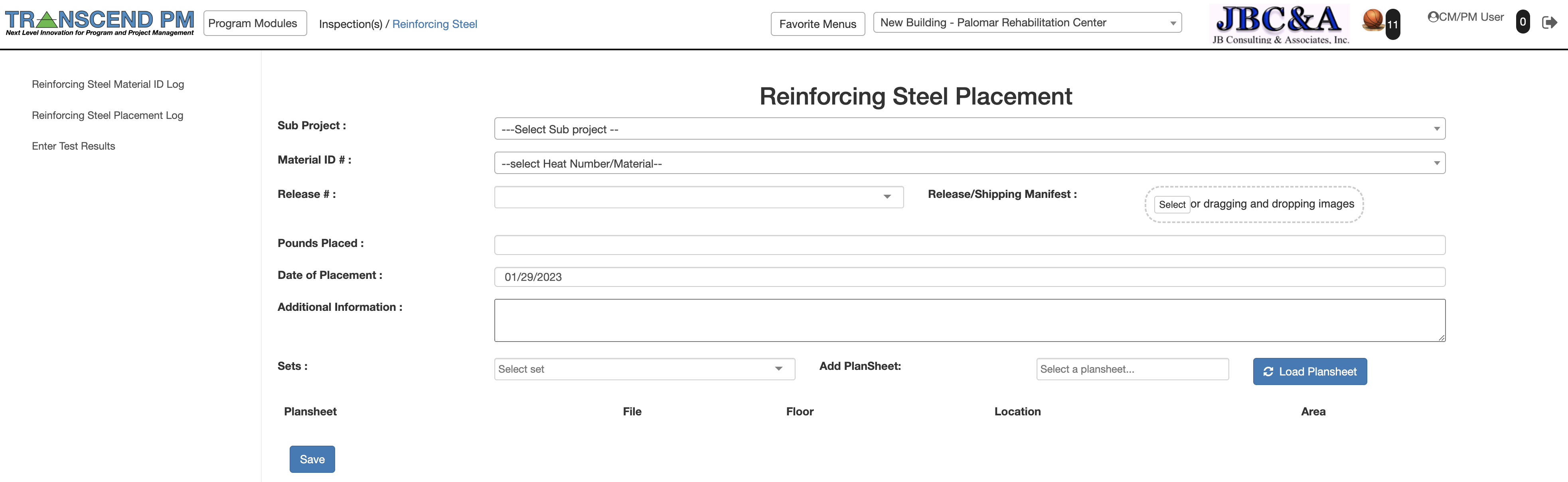 TRANSCEND PM
Next Level Innovation for Program and Project Management

Program Modules

Inspection(s) / Reinforcing Steel

Favorite Menus

New Building - Palomar Rehabilitation Center

JBC&A
JB Consulting & Associates, Inc.

11

CM/PM User

0

Reinforcing Steel Material ID Log

Reinforcing Steel Placement Log

Enter Test Results

Reinforcing Steel Placement

Sub Project :

---Select Sub project --

Material ID # :

--select Heat Number/Material--

Release # :

Release/Shipping Manifest :

Select or dragging and dropping images

Pounds Placed :

Date of Placement :

01/29/2023

Additional Information :

Sets :

Select set

Add PlanSheet:

Select a plansheet...

Load Plansheet

| Plansheet | File | Floor | Location | Area |
|---|---|---|---|---|

Save